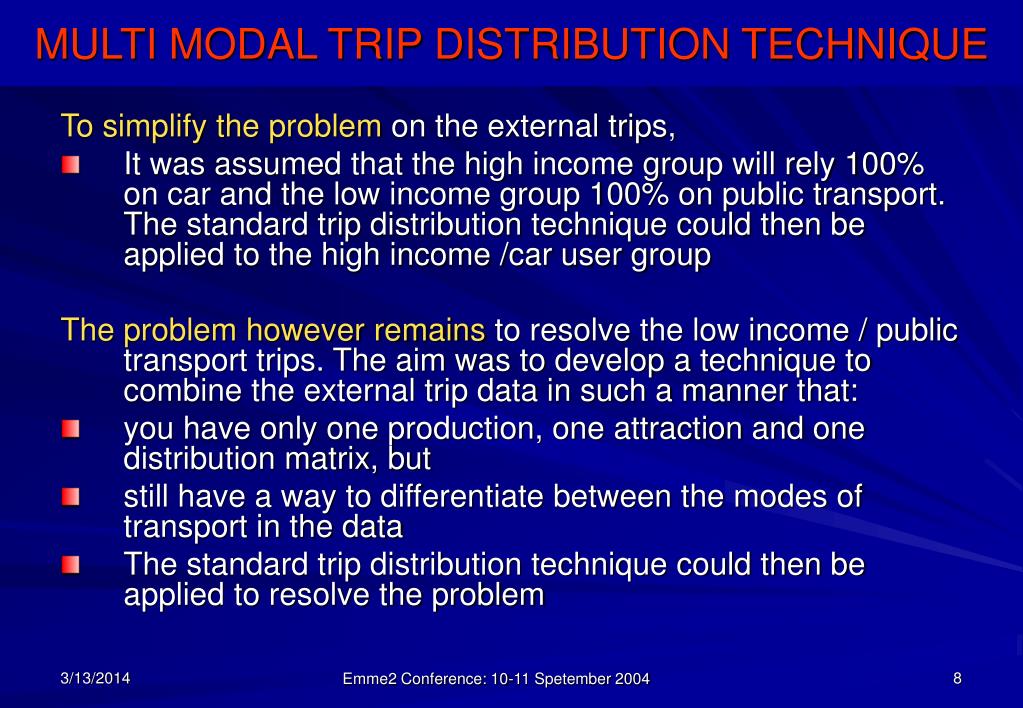 MULTI MODAL TRIP DISTRIBUTION TECHNIQUE

To simplify the problem on the external trips,

- It was assumed that the high income group will rely 100% on car and the low income group 100% on public transport. The standard trip distribution technique could then be applied to the high income /car user group

The problem however remains to resolve the low income / public transport trips. The aim was to develop a technique to combine the external trip data in such a manner that:

- you have only one production, one attraction and one distribution matrix, but
- still have a way to differentiate between the modes of transport in the data
- The standard trip distribution technique could then be applied to resolve the problem

3/13/2014

Emme2 Conference: 10-11 Spetember 2004

8